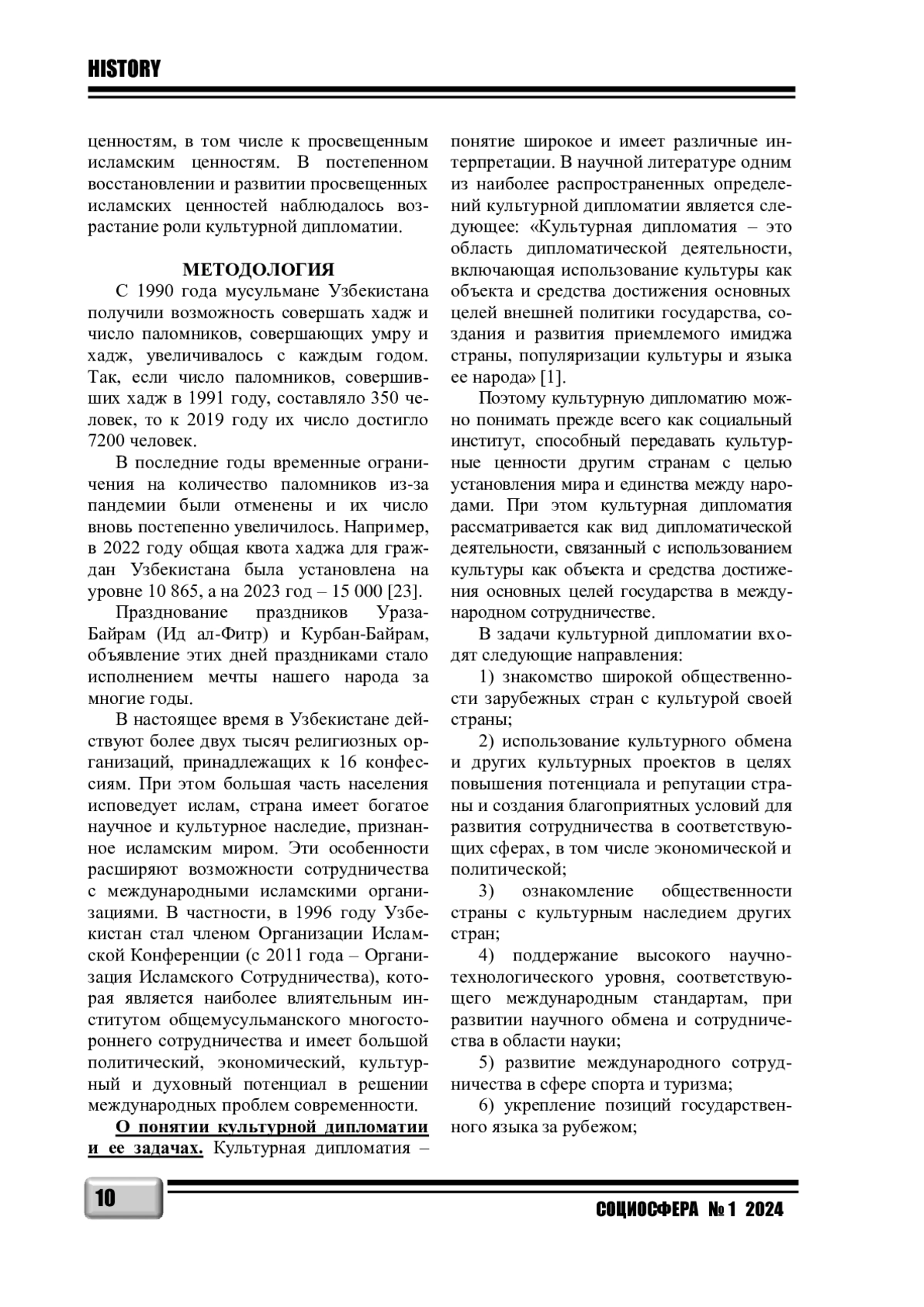 HISTORY

ценностям, в том числе к просвещенным исламским ценностям. В постепенном восстановлении и развитии просвещенных исламских ценностей наблюдалось возрастание роли культурной дипломатии.

МЕТОДОЛОГИЯ

С 1990 года мусульмане Узбекистана получили возможность совершать хадж и число паломников, совершающих умру и хадж, увеличивалось с каждым годом. Так, если число паломников, совершивших хадж в 1991 году, составляло 350 человек, то к 2019 году их число достигло 7200 человек.

В последние годы временные ограничения на количество паломников из-за пандемии были отменены и их число вновь постепенно увеличилось. Например, в 2022 году общая квота хаджа для граждан Узбекистана была установлена на уровне 10 865, а на 2023 год – 15 000 [23].

Празднование праздников Ураза-Байрам (Ид ал-Фитр) и Курбан-Байрам, объявление этих дней праздниками стало исполнением мечты нашего народа за многие годы.

В настоящее время в Узбекистане действуют более двух тысяч религиозных организаций, принадлежащих к 16 конфессиям. При этом большая часть населения исповедует ислам, страна имеет богатое научное и культурное наследие, признанное исламским миром. Эти особенности расширяют возможности сотрудничества с международными исламскими организациями. В частности, в 1996 году Узбекистан стал членом Организации Исламской Конференции (с 2011 года – Организация Исламского Сотрудничества), которая является наиболее влиятельным институтом общемусульманского многостороннего сотрудничества и имеет большой политический, экономический, культурный и духовный потенциал в решении международных проблем современности.

О понятии культурной дипломатии и ее задачах. Культурная дипломатия – понятие широкое и имеет различные интерпретации. В научной литературе одним из наиболее распространенных определений культурной дипломатии является следующее: «Культурная дипломатия – это область дипломатической деятельности, включающая использование культуры как объекта и средства достижения основных целей внешней политики государства, создания и развития приемлемого имиджа страны, популяризации культуры и языка ее народа» [1].

Поэтому культурную дипломатию можно понимать прежде всего как социальный институт, способный передавать культурные ценности другим странам с целью установления мира и единства между народами. При этом культурная дипломатия рассматривается как вид дипломатической деятельности, связанный с использованием культуры как объекта и средства достижения основных целей государства в международном сотрудничестве.

В задачи культурной дипломатии входят следующие направления:

1) знакомство широкой общественности зарубежных стран с культурой своей страны;

2) использование культурного обмена и других культурных проектов в целях повышения потенциала и репутации страны и создания благоприятных условий для развития сотрудничества в соответствующих сферах, в том числе экономической и политической;

3) ознакомление общественности страны с культурным наследием других стран;

4) поддержание высокого научно-технологического уровня, соответствующего международным стандартам, при развитии научного обмена и сотрудничества в области науки;

5) развитие международного сотрудничества в сфере спорта и туризма;

6) укрепление позиций государственного языка за рубежом;

10

СОЦИОСФЕРА № 1 2024